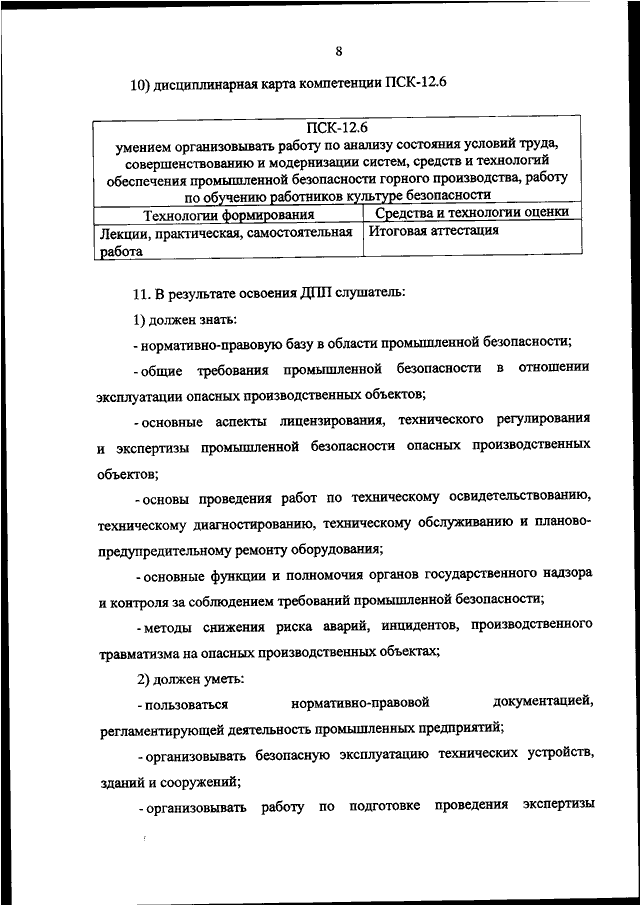 8

10) дисциплинарная карта компетенции ПСК-12.6

| ПСК-12.6 умением организовывать работу по анализу состояния условий труда, совершенствованию и модернизации систем, средств и технологий обеспечения промышленной безопасности горного производства, работу по обучению работников культуре безопасности | |
|---|---|
| Технологии формирования | Средства и технологии оценки |
| Лекции, практическая, самостоятельная работа | Итоговая аттестация |

11. В результате освоения ДПП слушатель:

1) должен знать:

- нормативно-правовую базу в области промышленной безопасности;

- общие требования промышленной безопасности в отношении эксплуатации опасных производственных объектов;

- основные аспекты лицензирования, технического регулирования и экспертизы промышленной безопасности опасных производственных объектов;

- основы проведения работ по техническому освидетельствованию, техническому диагностированию, техническому обслуживанию и планово-предупредительному ремонту оборудования;

- основные функции и полномочия органов государственного надзора и контроля за соблюдением требований промышленной безопасности;

- методы снижения риска аварий, инцидентов, производственного травматизма на опасных производственных объектах;

2) должен уметь:

- пользоваться нормативно-правовой документацией, регламентирующей деятельность промышленных предприятий;

- организовывать безопасную эксплуатацию технических устройств, зданий и сооружений;

- организовывать работу по подготовке проведения экспертизы